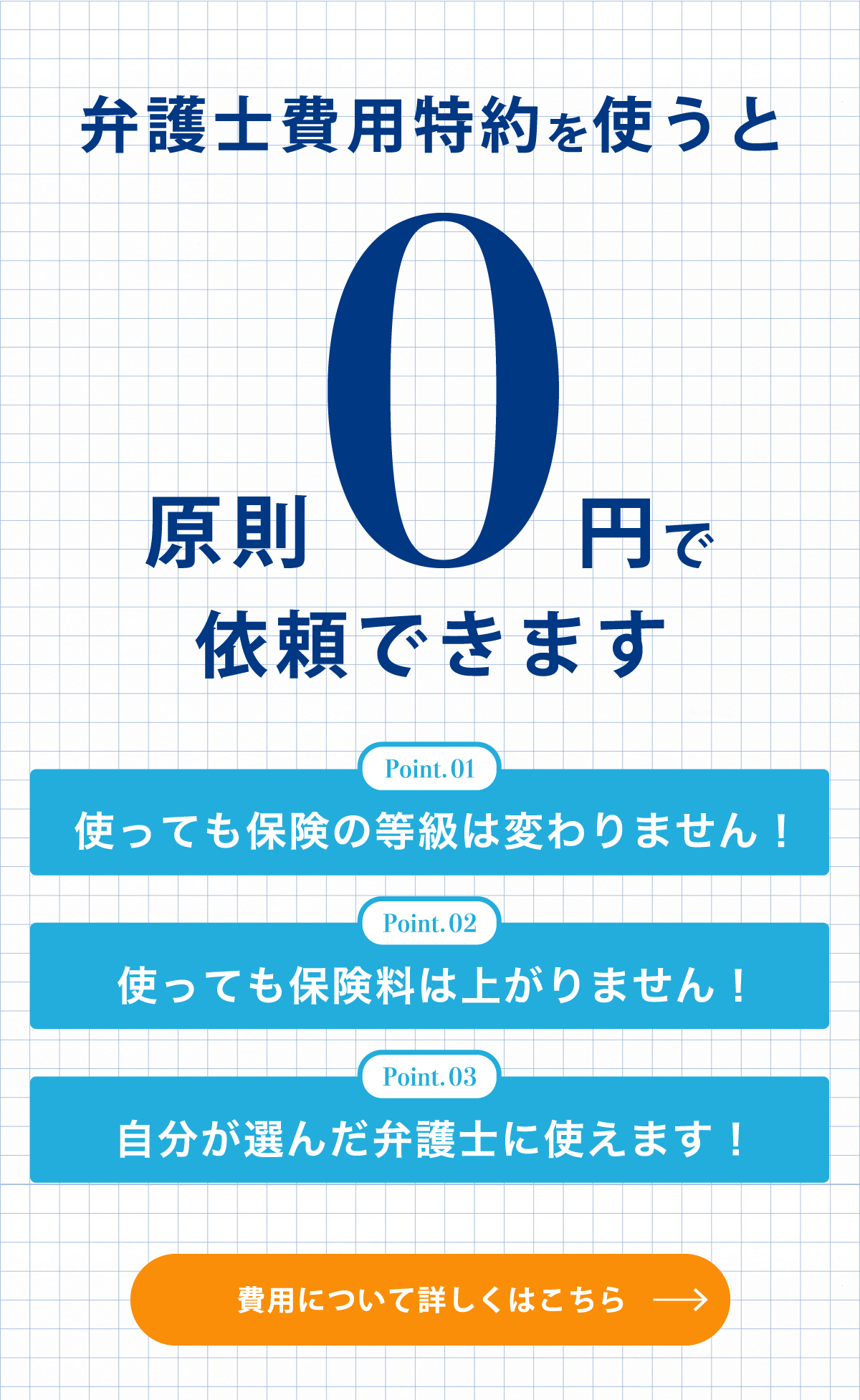 弁護士費用特約を使うと

原則0円で

依頼できます

Point.01

使っても保険の等級は変わりません！

Point.02

使っても保険料は上がりません！

Point.03

自分が選んだ弁護士に使えます！

費用について詳しくはこちら